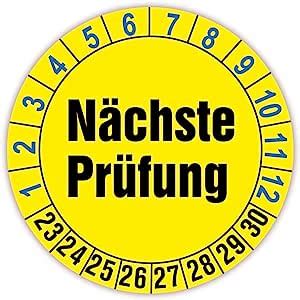 1 2 3 4 5 6 7 8 9 10 11 12

Nächste Prüfung

23 24 25 26 27 28 29 30